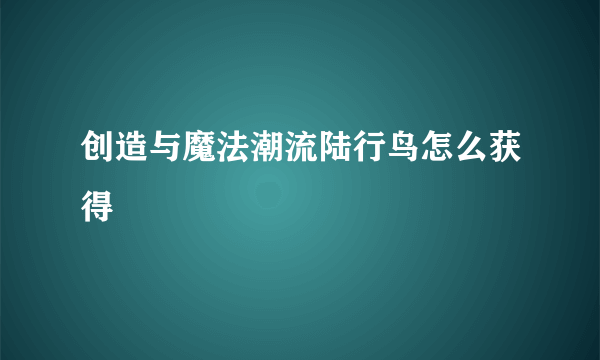 创造与魔法潮流陆行鸟怎么获得